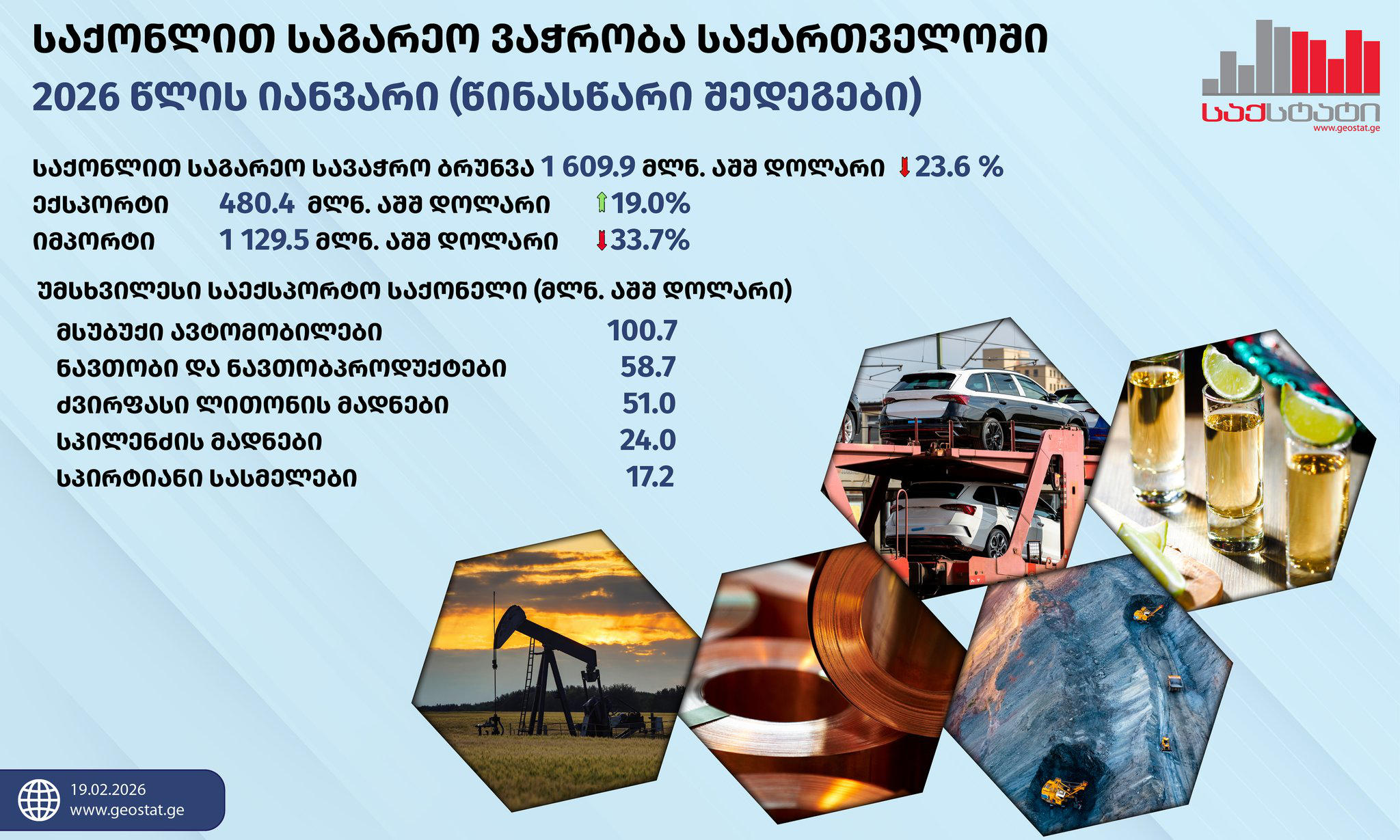 საქონლით საგარეო ვაჭრობა საქართველოში
2026 წლის იანვარი (წინასწარი შედეგები)

საქსტატი
www.geostat.ge

საქონლით საგარეო სავაჭრო ბრუნვა 1 609.9 მლნ. აშშ დოლარი 23.6 %
ექსპორტი 480.4 მლნ. აშშ დოლარი 19.0%
იმპორტი 1 129.5 მლნ. აშშ დოლარი 33.7%

უმსხვილესი საექსპორტო საქონელი (მლნ. აშშ დოლარი)

| | |
|---|---|
| მსუბუქი ავტომობილები | 100.7 |
| ნავთობი და ნავთობპროდუქტები | 58.7 |
| ძვირფასი ლითონის მადნები | 51.0 |
| სპილენძის მადნები | 24.0 |
| სპირტიანი სასმელები | 17.2 |

19.02.2026
www.geostat.ge